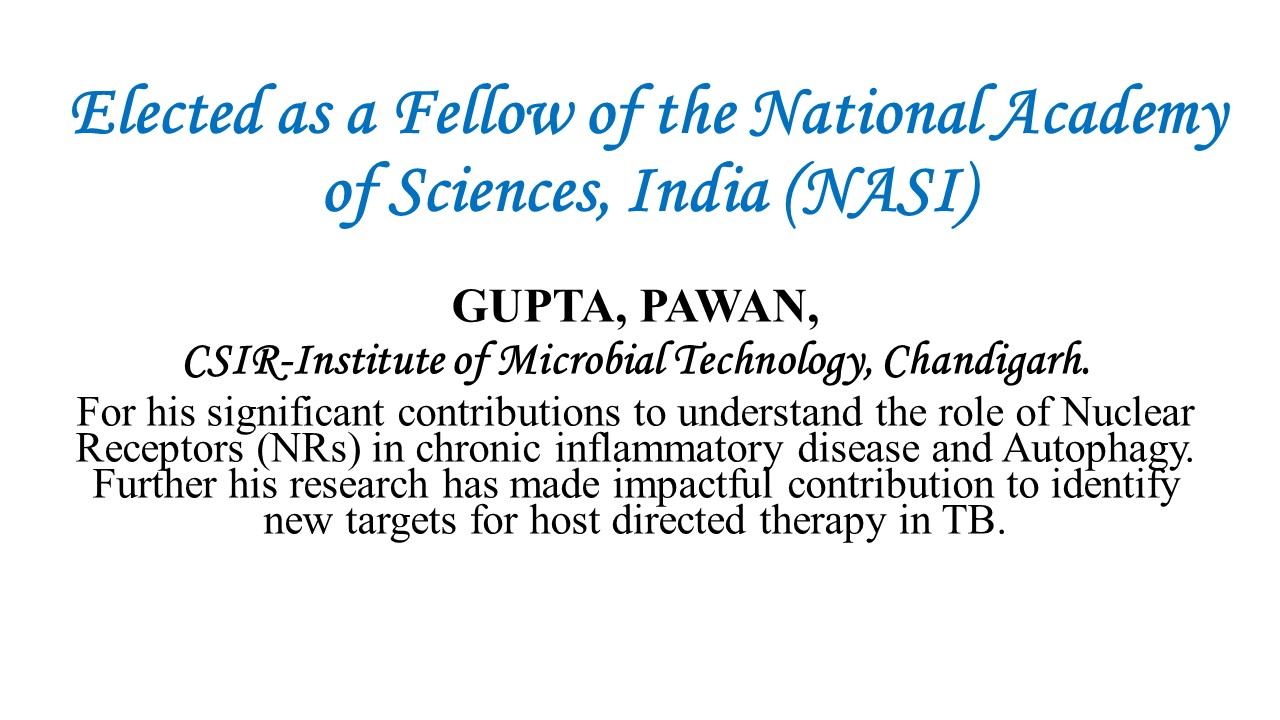 Elected as a Fellow of the National Academy of Sciences, India (NASI)

GUPTA, PAWAN,

CSIR-Institute of Microbial Technology, Chandigarh.

For his significant contributions to understand the role of Nuclear Receptors (NRs) in chronic inflammatory disease and Autophagy. Further his research has made impactful contribution to identify new targets for host directed therapy in TB.